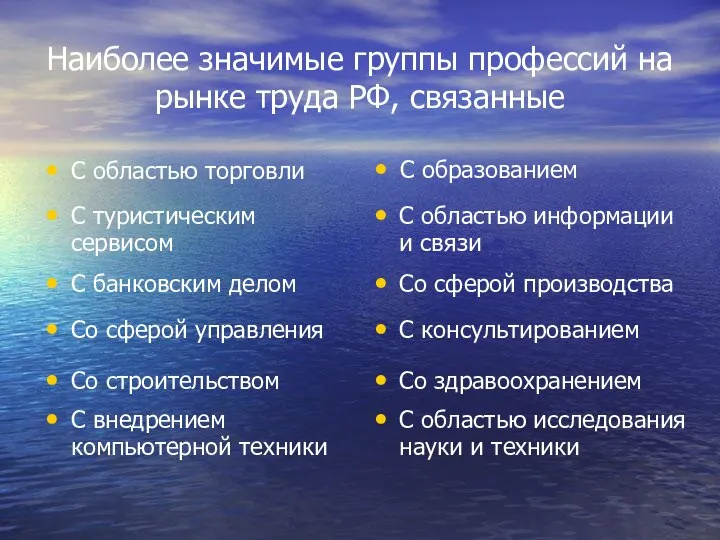 Наиболее значимые группы профессий на рынке труда РФ, связанные

• С областью торговли
• С туристическим сервисом
• С банковским делом
• Со сферой управления
• Со строительством
• С внедрением компьютерной техники

• С образованием
• С областью информации и связи
• Со сферой производства
• С консультированием
• Со здравоохранением
• С областью исследования науки и техники